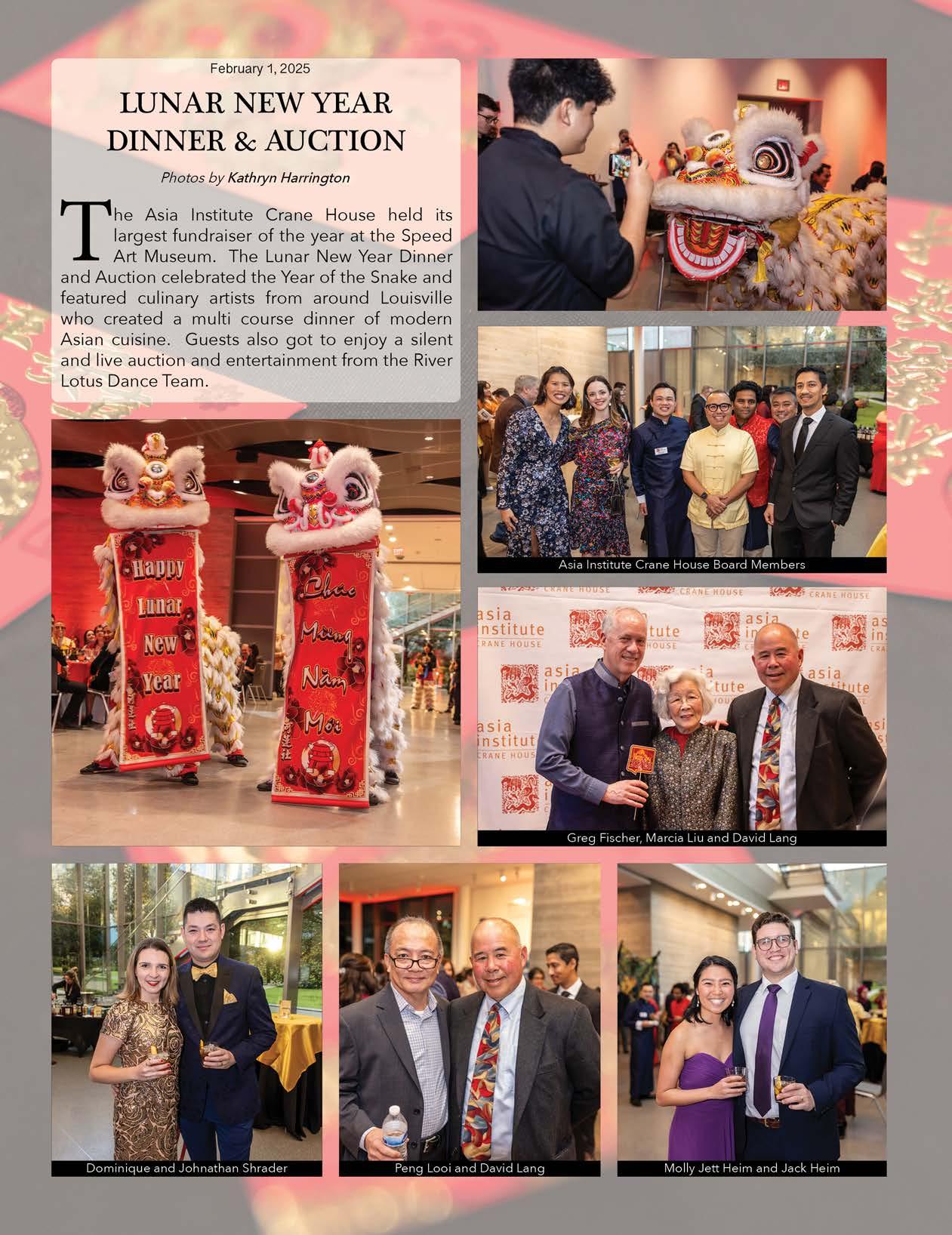 February 1, 2025

LUNAR NEW YEAR DINNER & AUCTION

Photos by Kathryn Harrington

The Asia Institute Crane House held its largest fundraiser of the year at the Speed Art Museum. The Lunar New Year Dinner and Auction celebrated the Year of the Snake and featured culinary artists from around Louisville who created a multi course dinner of modern Asian cuisine. Guests also got to enjoy a silent and live auction and entertainment from the River Lotus Dance Team.

Happy Lunar New Year

Chúc Mừng Năm Mới

Asia Institute Crane House Board Members

asia institute CRANE HOUSE

Greg Fischer, Marcia Liu and David Lang

Dominique and Johnathan Shrader

Peng Looi and David Lang

Molly Jett Heim and Jack Heim